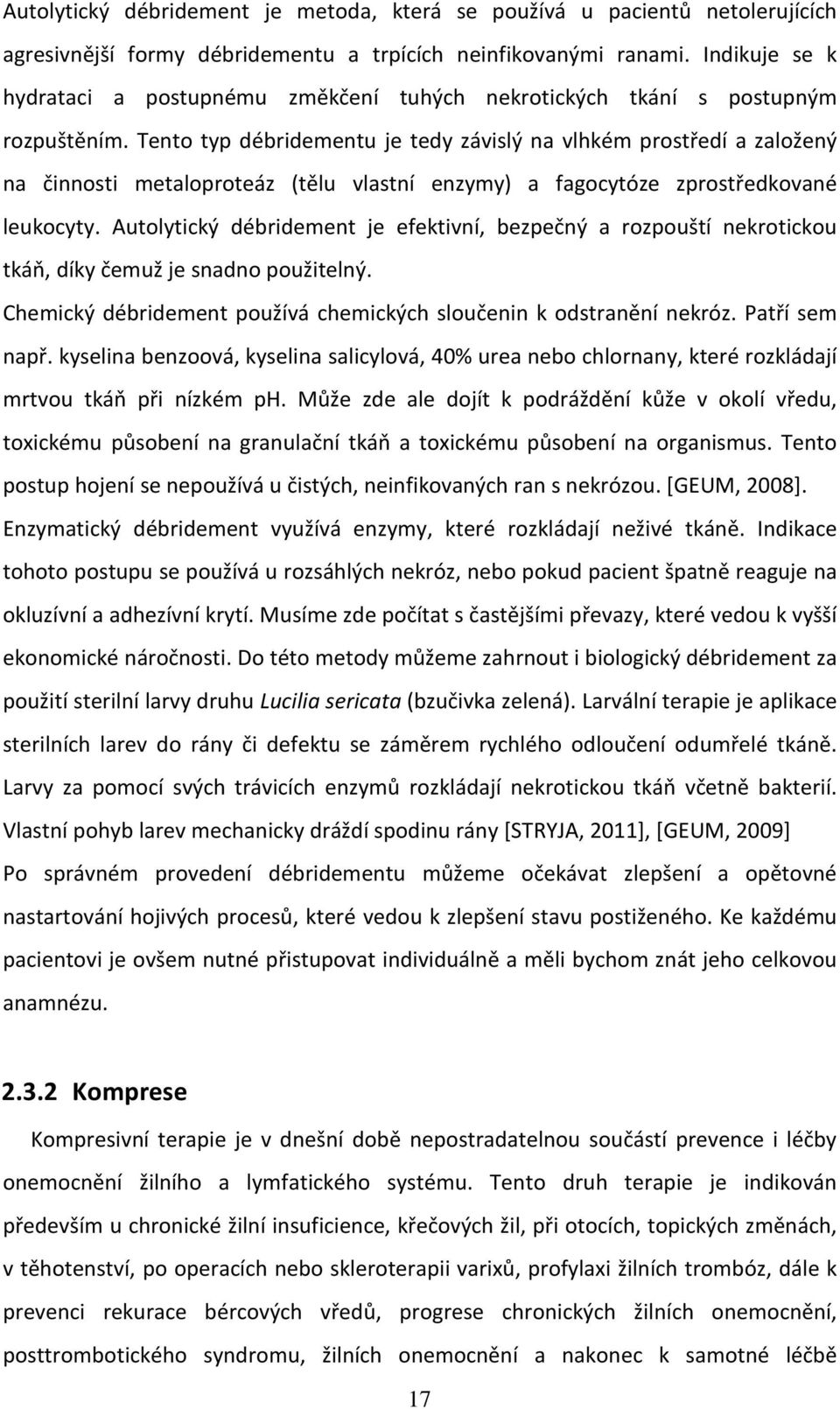 Autolytický débridement je metoda, která se používá u pacientů netolerujících agresivnější formy débridementu a trpících neinfikovanými ranami. Indikuje se k hydrataci a postupnému změkčení tuhých nekrotických tkání s postupným rozpuštěním. Tento typ débridementu je tedy závislý na vlhkém prostředí a založený na činnosti metaloproteáz (tělu vlastní enzymy) a fagocytóze zprostředkované leukocyty. Autolytický débridement je efektivní, bezpečný a rozpouští nekrotickou tkáň, díky čemuž je snadno použitelný.

Chemický débridement používá chemických sloučenin k odstranění nekróz. Patří sem např. kyselina benzoová, kyselina salicylová, 40% urea nebo chlornany, které rozkládají mrtvou tkáň při nízkém ph. Může zde ale dojít k podráždění kůže v okolí vředu, toxickému působení na granulační tkáň a toxickému působení na organismus. Tento postup hojení se nepoužívá u čistých, neinfikovaných ran s nekrózou. [GEUM, 2008].

Enzymatický débridement využívá enzymy, které rozkládají neživé tkáně. Indikace tohoto postupu se používá u rozsáhlých nekróz, nebo pokud pacient špatně reaguje na okluzívní a adhezívní krytí. Musíme zde počítat s častějšími převazy, které vedou k vyšší ekonomické náročnosti. Do této metody můžeme zahrnout i biologický débridement za použití sterilní larvy druhu Lucilia sericata (bzučivka zelená). Larvální terapie je aplikace sterilních larev do rány či defektu se záměrem rychlého odloučení odumřelé tkáně. Larvy za pomocí svých trávicích enzymů rozkládají nekrotickou tkáň včetně bakterií. Vlastní pohyb larev mechanicky dráždí spodinu rány [STRYJA, 2011], [GEUM, 2009]

Po správném provedení débridementu můžeme očekávat zlepšení a opětovné nastartování hojivých procesů, které vedou k zlepšení stavu postiženého. Ke každému pacientovi je ovšem nutné přistupovat individuálně a měli bychom znát jeho celkovou anamnézu.

2.3.2 Komprese

Kompresivní terapie je v dnešní době nepostradatelnou součástí prevence i léčby onemocnění žilního a lymfatického systému. Tento druh terapie je indikován především u chronické žilní insuficience, křečových žil, při otocích, topických změnách, v těhotenství, po operacích nebo skleroterapii varixů, profylaxi žilních trombóz, dále k prevenci rekurace bércových vředů, progrese chronických žilních onemocnění, posttrombotického syndromu, žilních onemocnění a nakonec k samotné léčbě

17